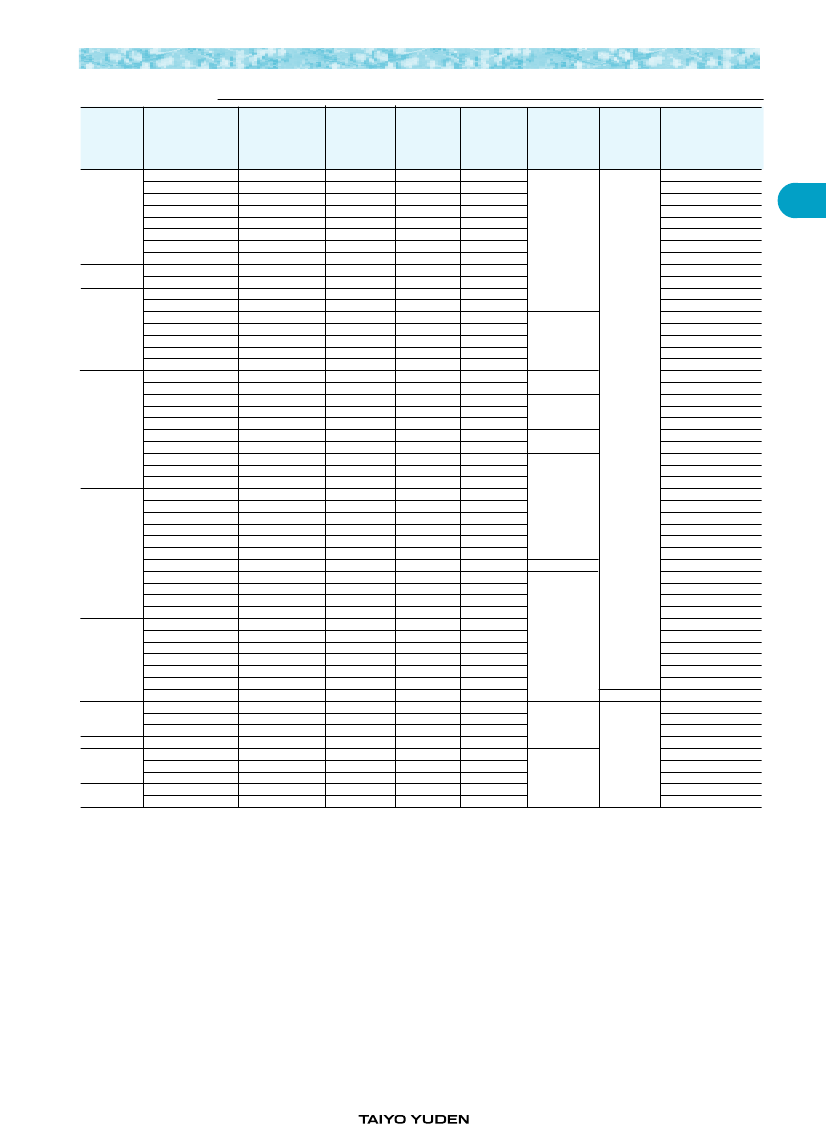 TAIYO YUDEN